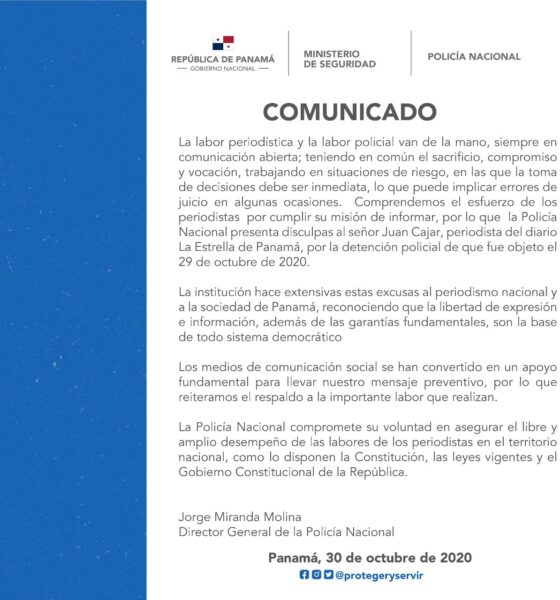 REPÚBLICA DE PANAMÁ
— GOBIERNO NACIONAL —

MINISTERIO DE SEGURIDAD

POLICÍA NACIONAL

COMUNICADO

La labor periodística y la labor policial van de la mano, siempre en comunicación abierta; teniendo en común el sacrificio, compromiso y vocación, trabajando en situaciones de riesgo, en las que la toma de decisiones debe ser inmediata, lo que puede implicar errores de juicio en algunas ocasiones. Comprendemos el esfuerzo de los periodistas por cumplir su misión de informar, por lo que la Policía Nacional presenta disculpas al señor Juan Cajar, periodista del diario La Estrella de Panamá, por la detención policial de que fue objeto el 29 de octubre de 2020.

La institución hace extensivas estas excusas al periodismo nacional y a la sociedad de Panamá, reconociendo que la libertad de expresión e información, además de las garantías fundamentales, son la base de todo sistema democrático

Los medios de comunicación social se han convertido en un apoyo fundamental para llevar nuestro mensaje preventivo, por lo que reiteramos el respaldo a la importante labor que realizan.

La Policía Nacional compromete su voluntad en asegurar el libre y amplio desempeño de las labores de los periodistas en el territorio nacional, como lo disponen la Constitución, las leyes vigentes y el Gobierno Constitucional de la República.

Jorge Miranda Molina
Director General de la Policía Nacional

Panamá, 30 de octubre de 2020

@protegeryservir